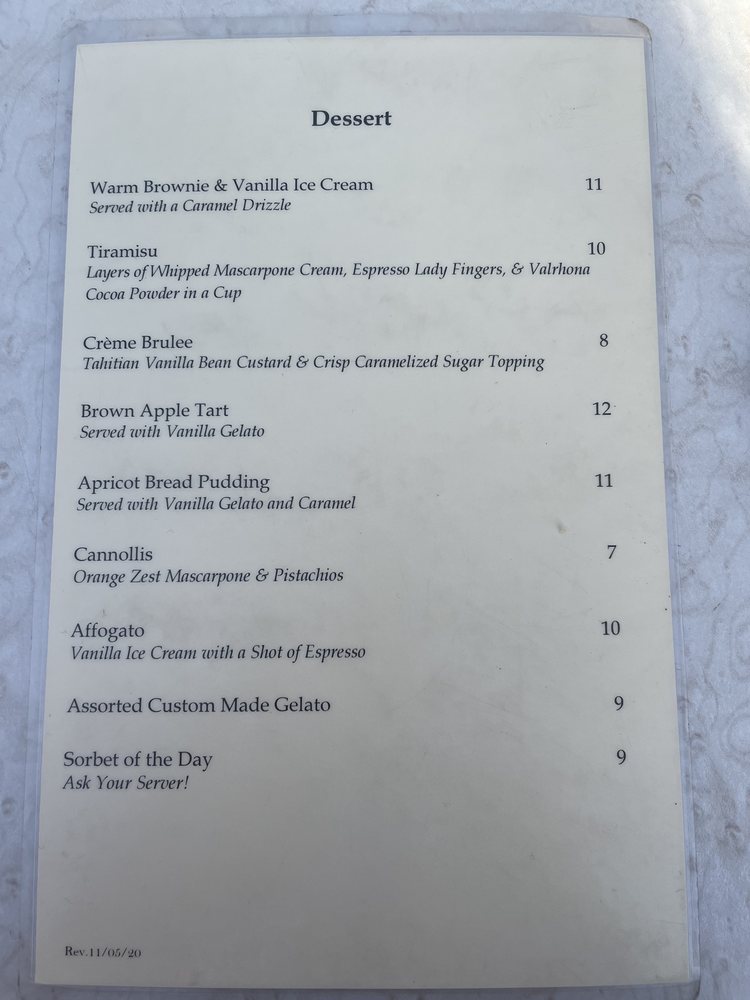 Dessert

Warm Brownie & Vanilla Ice Cream 11
Served with a Caramel Drizzle

Tiramisu 10
Layers of Whipped Mascarpone Cream, Espresso Lady Fingers, & Valrhona Cocoa Powder in a Cup

Crème Brulee 8
Tahitian Vanilla Bean Custard & Crisp Caramelized Sugar Topping

Brown Apple Tart 12
Served with Vanilla Gelato

Apricot Bread Pudding 11
Served with Vanilla Gelato and Caramel

Cannollis 7
Orange Zest Mascarpone & Pistachios

Affogato 10
Vanilla Ice Cream with a Shot of Espresso

Assorted Custom Made Gelato 9

Sorbet of the Day 9
Ask Your Server!

Rev.11/05/20